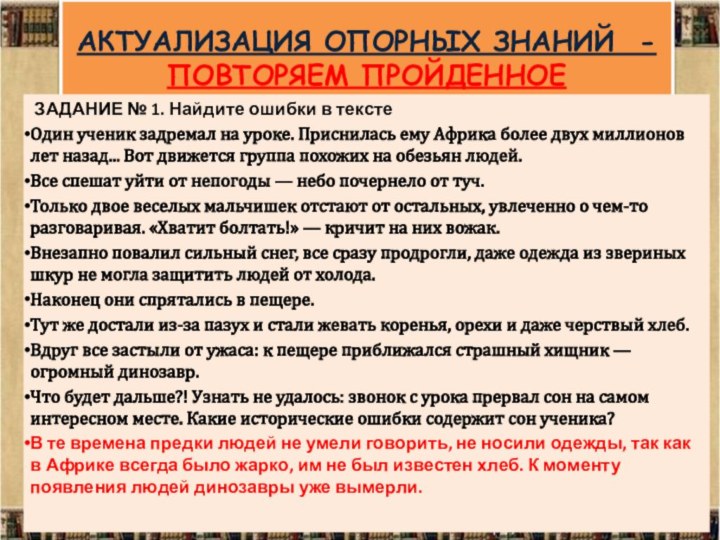 АКТУАЛИЗАЦИЯ ОПОРНЫХ ЗНАНИЙ - ПОВТОРЯЕМ ПРОЙДЕННОЕ

ЗАДАНИЕ № 1. Найдите ошибки в тексте

•Один ученик задремал на уроке. Приснилась ему Африка более двух миллионов лет назад... Вот движется группа похожих на обезьян людей.

•Все спешат уйти от непогоды — небо почернело от туч.

•Только двое веселых мальчишек отстают от остальных, увлеченно о чем-то разговаривая. «Хватит болтать!» — кричит на них вожак.

•Внезапно повалил сильный снег, все сразу продрогли, даже одежда из звериных шкур не могла защитить людей от холода.

•Наконец они спрятались в пещере.

•Тут же достали из-за пазух и стали жевать коренья, орехи и даже черствый хлеб.

•Вдруг все застыли от ужаса: к пещере приближался страшный хищник — огромный динозавр.

•Что будет дальше?! Узнать не удалось: звонок с урока прервал сон на самом интересном месте. Какие исторические ошибки содержит сон ученика?

•В те времена предки людей не умели говорить, не носили одежды, так как в Африке всегда было жарко, им не был известен хлеб. К моменту появления людей динозавры уже вымерли.